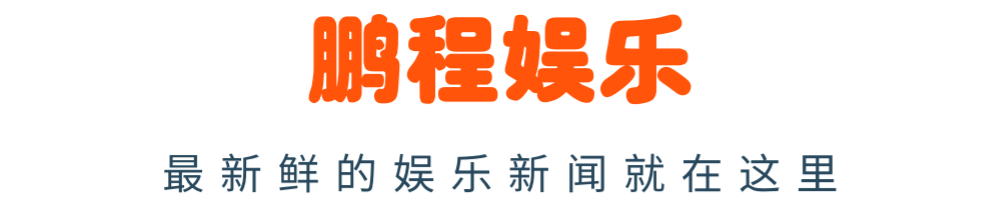 鹏程娱乐

最新鲜的娱乐新闻就在这里